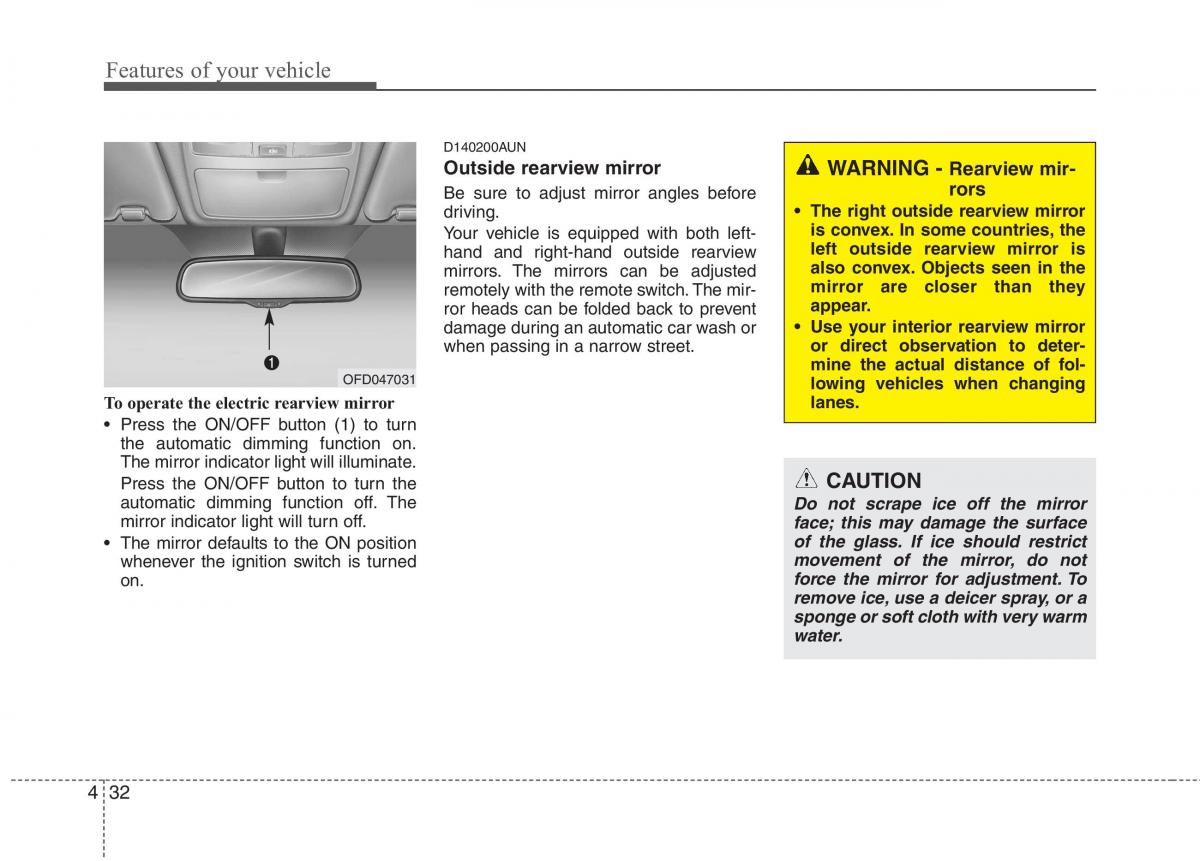 Features of your vehicle

1

OFD047031

To operate the electric rearview mirror

• Press the ON/OFF button (1) to turn the automatic dimming function on. The mirror indicator light will illuminate.

Press the ON/OFF button to turn the automatic dimming function off. The mirror indicator light will turn off.

• The mirror defaults to the ON position whenever the ignition switch is turned on.

D140200AUN

Outside rearview mirror

Be sure to adjust mirror angles before driving.

Your vehicle is equipped with both left-hand and right-hand outside rearview mirrors. The mirrors can be adjusted remotely with the remote switch. The mirror heads can be folded back to prevent damage during an automatic car wash or when passing in a narrow street.

WARNING - Rearview mirrors

• The right outside rearview mirror is convex. In some countries, the left outside rearview mirror is also convex. Objects seen in the mirror are closer than they appear.

• Use your interior rearview mirror or direct observation to determine the actual distance of following vehicles when changing lanes.

CAUTION

Do not scrape ice off the mirror face; this may damage the surface of the glass. If ice should restrict movement of the mirror, do not force the mirror for adjustment. To remove ice, use a deicer spray, or a sponge or soft cloth with very warm water.

4 32